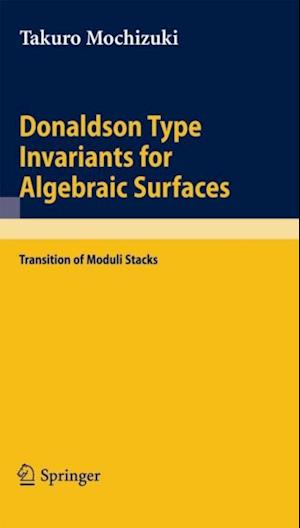 Takuro Mochizuki

Donaldson Type Invariants for Algebraic Surfaces

Transition of Moduli Stacks

Springer